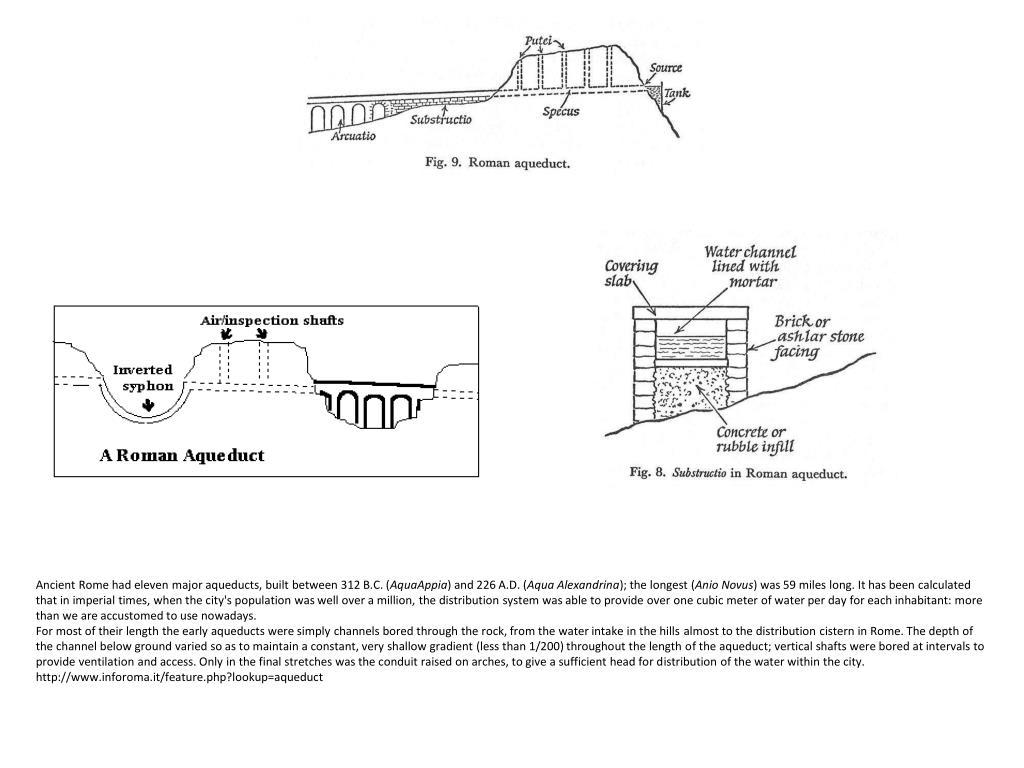 Putei
Source
Tank
Specus
Substructio
Arcuatio
Fig. 9. Roman aqueduct.

Air/inspection shafts
Inverted syphon
A Roman Aqueduct

Covering slab
Water channel lined with mortar
Brick or ashlar stone facing
Concrete or rubble infill
Fig. 8. Substructio in Roman aqueduct.

Ancient Rome had eleven major aqueducts, built between 312 B.C. (AquaAppia) and 226 A.D. (Aqua Alexandrina); the longest (Anio Novus) was 59 miles long. It has been calculated that in imperial times, when the city's population was well over a million, the distribution system was able to provide over one cubic meter of water per day for each inhabitant: more than we are accustomed to use nowadays.
For most of their length the early aqueducts were simply channels bored through the rock, from the water intake in the hills almost to the distribution cistern in Rome. The depth of the channel below ground varied so as to maintain a constant, very shallow gradient (less than 1/200) throughout the length of the aqueduct; vertical shafts were bored at intervals to provide ventilation and access. Only in the final stretches was the conduit raised on arches, to give a sufficient head for distribution of the water within the city.
http://www.inforoma.it/feature.php?lookup=aqueduct